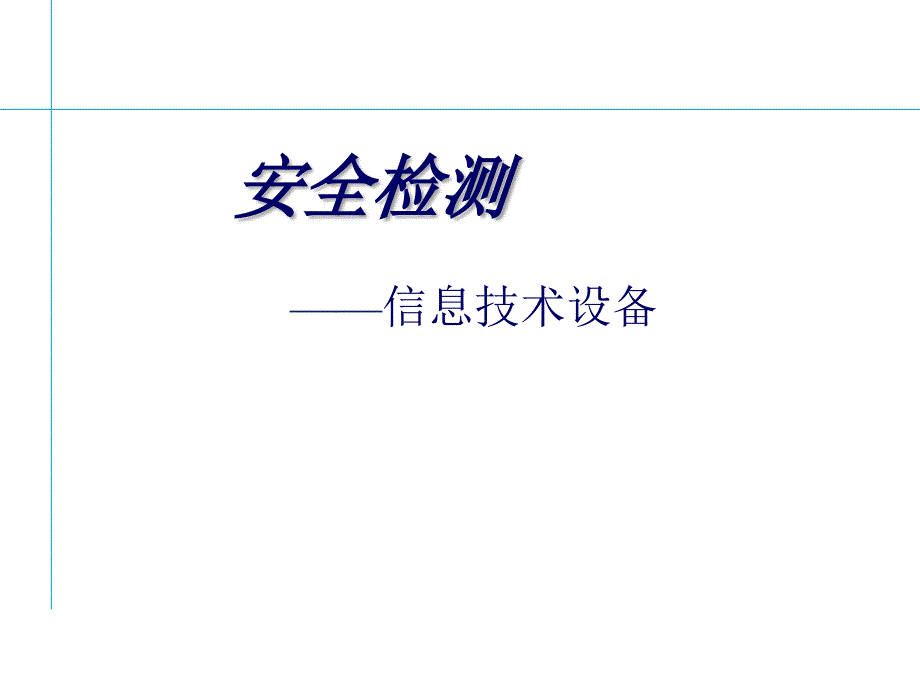 安全检测

——信息技术设备